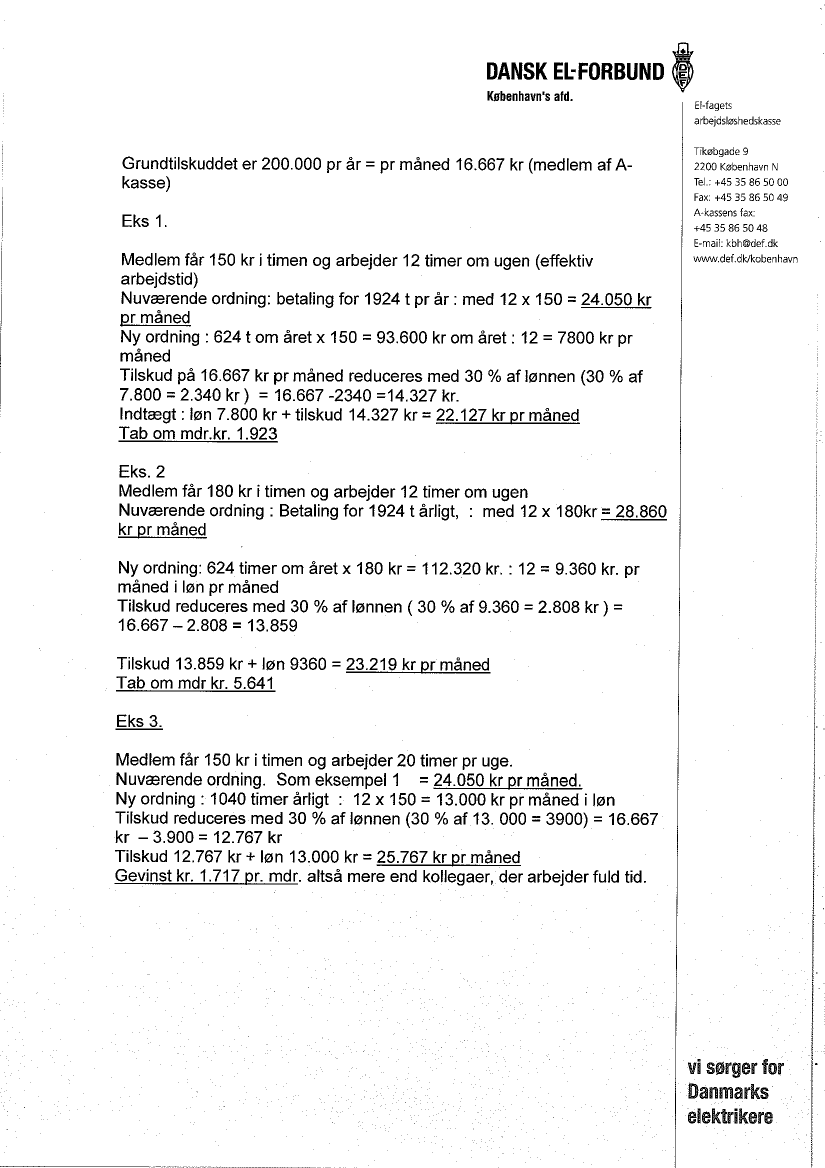 DANSK EL-FORBUND
København's afd.

El-fagets arbejdsløshedskasse

Tikøbgade 9
2200 København N
Tel.: +45 35 86 50 00
Fax: +45 35 86 50 49
A-kassens fax:
+45 35 86 50 48
E-mail: kbh@def.dk
www.def.dk/kobenhavn

Grundtilskuddet er 200.000 pr år = pr måned 16.667 kr (medlem af A-kasse)

Eks 1.

Medlem får 150 kr i timen og arbejder 12 timer om ugen (effektiv arbejdstid)
Nuværende ordning: betaling for 1924 t pr år : med 12 x 150 = 24.050 kr pr måned
Ny ordning : 624 t om året x 150 = 93.600 kr om året : 12 = 7800 kr pr måned
Tilskud på 16.667 kr pr måned reduceres med 30 % af lønnen (30 % af 7.800 = 2.340 kr ) = 16.667 -2340 =14.327 kr.
Indtægt : løn 7.800 kr + tilskud 14.327 kr = 22.127 kr pr måned
Tab om mdr.kr. 1.923

Eks. 2
Medlem får 180 kr i timen og arbejder 12 timer om ugen
Nuværende ordning : Betaling for 1924 t årligt, : med 12 x 180kr = 28.860 kr pr måned

Ny ordning: 624 timer om året x 180 kr = 112.320 kr. : 12 = 9.360 kr. pr måned i løn pr måned
Tilskud reduceres med 30 % af lønnen ( 30 % af 9.360 = 2.808 kr ) = 16.667 – 2.808 = 13.859

Tilskud 13.859 kr + løn 9360 = 23.219 kr pr måned
Tab om mdr kr. 5.641

Eks 3.

Medlem får 150 kr i timen og arbejder 20 timer pr uge.
Nuværende ordning. Som eksempel 1 = 24.050 kr pr måned.
Ny ordning : 1040 timer årligt : 12 x 150 = 13.000 kr pr måned i løn
Tilskud reduceres med 30 % af lønnen (30 % af 13. 000 = 3900) = 16.667 kr – 3.900 = 12.767 kr
Tilskud 12.767 kr + løn 13.000 kr = 25.767 kr pr måned
Gevinst kr. 1.717 pr. mdr. altså mere end kollegaer, der arbejder fuld tid.

vi sørger for
Danmarks
elektrikere